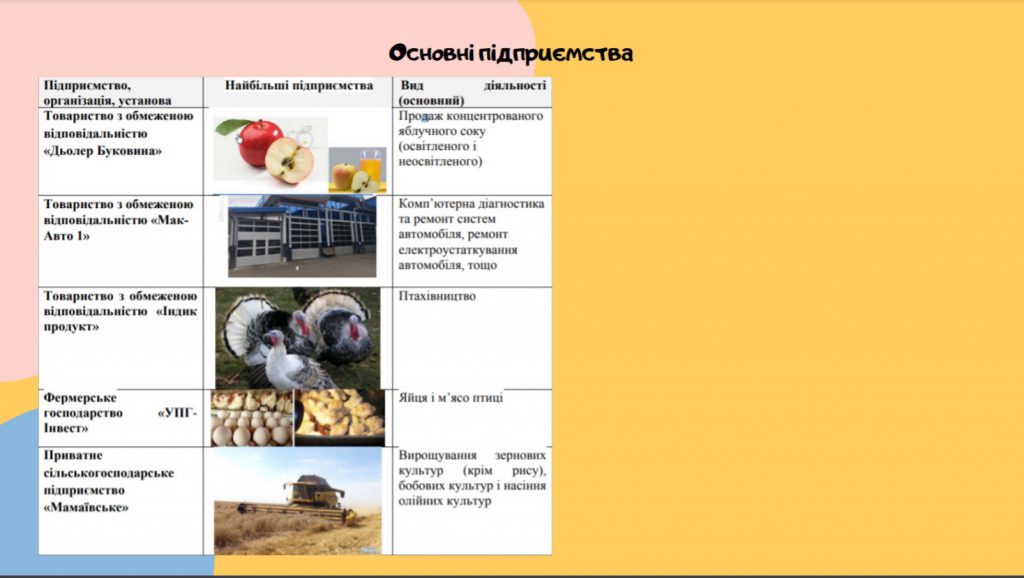 Основні підприємства

| Підприємство, організація, установа | Найбільші підприємства | Вид діяльності (основний) |
|---|---|---|
| Товариство з обмеженою відповідальністю «Дьолер Буковина» | | Продаж концентрованого яблучного соку (освітленого і неосвітленого) |
| Товариство з обмеженою відповідальністю «Мак-Авто 1» | | Комп'ютерна діагностика та ремонт систем автомобіля, ремонт електроустаткування автомобіля, тощо |
| Товариство з обмеженою відповідальністю «Індик продукт» | | Птахівництво |
| Фермерське господарство «УПГ-Інвест» | | Яйця і м'ясо птиці |
| Приватне сільськогосподарське підприємство «Мамаївське» | | Вирощування зернових культур (крім рису), бобових культур і насіння олійних культур |